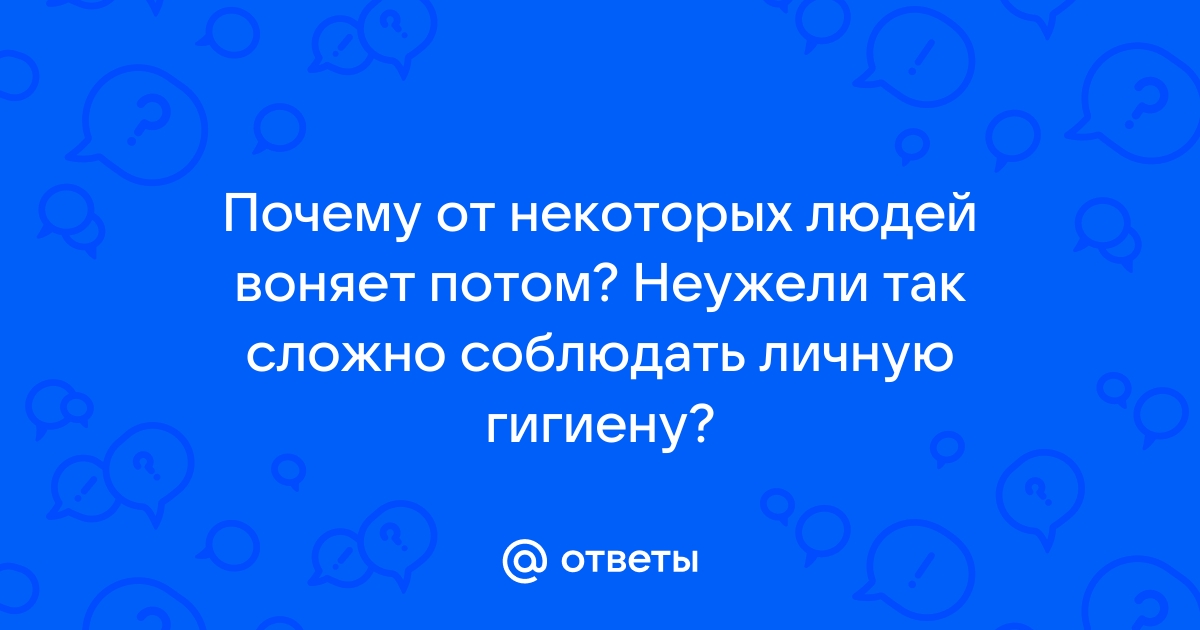 Почему от некоторых людей воняет потом? Неужели так сложно соблюдать личную гигиену?

@ ответы